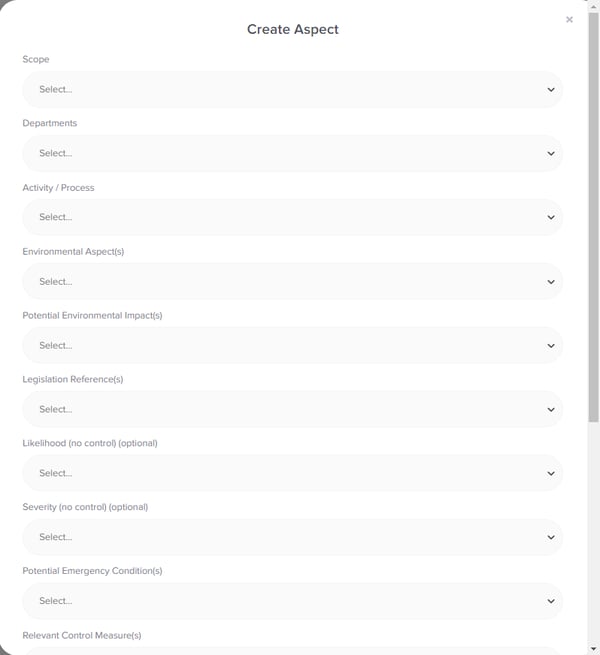 Create Aspect

×

Scope

Select...

Departments

Select...

Activity / Process

Select...

Environmental Aspect(s)

Select...

Potential Environmental Impact(s)

Select...

Legislation Reference(s)

Select...

Likelihood (no control) (optional)

Select...

Severity (no control) (optional)

Select...

Potential Emergency Condition(s)

Select...

Relevant Control Measure(s)